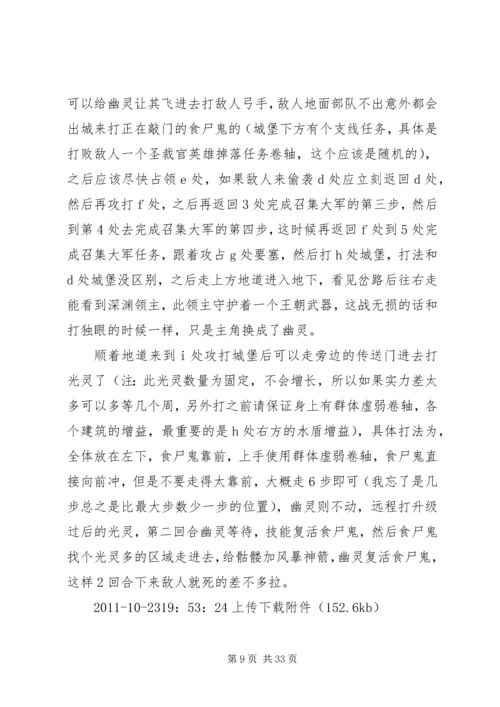 可以给幽灵让其飞进去打敌人弓手，敌人地面部队不出意外都会出城来打正在敲门的食尸鬼的（城堡下方有个支线任务，具体是打败敌人一个圣裁官英雄掉落任务卷轴，这个应该是随机的），之后应该尽快占领e处，如果敌人来偷袭d处应立刻返回d处，然后再攻打f处，之后再返回3处完成召集大军的第三步，然后到第4处去完成召集大军的第四步，这时候再返回f处到5处完成召集大军任务，跟着攻占g处要塞，然后打h处城堡，打法和d处城堡没区别，之后走上方地道进入地下，看见岔路后往右走能看到深渊领主，此领主守护着一个王朝武器，这战无损的话和打独眼的时候一样，只是主角换成了幽灵。

顺着地道来到i处攻打城堡后可以走旁边的传送门进去打光灵了（注：此光灵数量为固定，不会增长，所以如果实力差太多可以多等几个周，另外打之前请保证身上有群体虚弱卷轴，各个建筑的增益，最重要的是h处右方的水盾增益），具体打法为，全体放在左下，食尸鬼靠前，上手使用群体虚弱卷轴，食尸鬼直接向前冲，但是不要走得太靠前，大概走6步即可（我忘了是几步总之是比最大步数少一步的位置），幽灵则不动，远程打升级过后的光灵，第二回合幽灵等待，技能复活食尸鬼，然后食尸鬼找个光灵多的区域走进去，给骷髅加风暴神箭，幽灵复活食尸鬼，这样2回合下来敌人就死的差不多拉。

2011-10-2319：53：24上传下载附件（152.6kb）

第9页 共33页